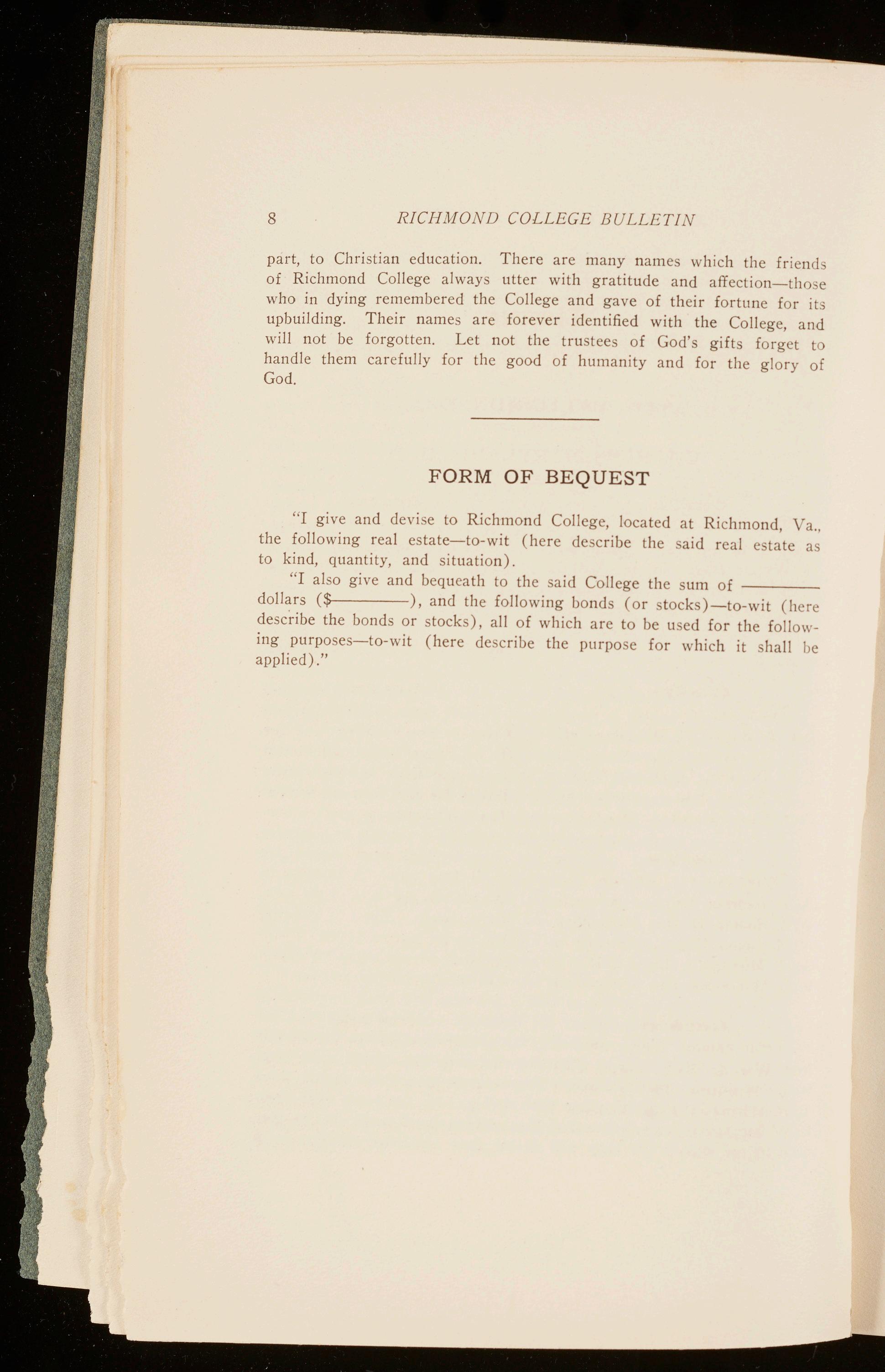 8 RICHMOND COLLEGE BULLETIN

part, to Christian education. There are many names which the friends of Richmond College always utter with gratitude and affection—those who in dying remembered the College and gave of their fortune for its upbuilding. Their names are forever identified with the College, and will not be forgotten. Let not the trustees of God's gifts forget to handle them carefully for the good of humanity and for the glory of God.

FORM OF BEQUEST

"I give and devise to Richmond College, located at Richmond, Va., the following real estate—to-wit (here describe the said real estate as to kind, quantity, and situation).

"I also give and bequeath to the said College the sum of ____ dollars ($____), and the following bonds (or stocks)—to-wit (here describe the bonds or stocks), all of which are to be used for the following purposes—to-wit (here describe the purpose for which it shall be applied)."